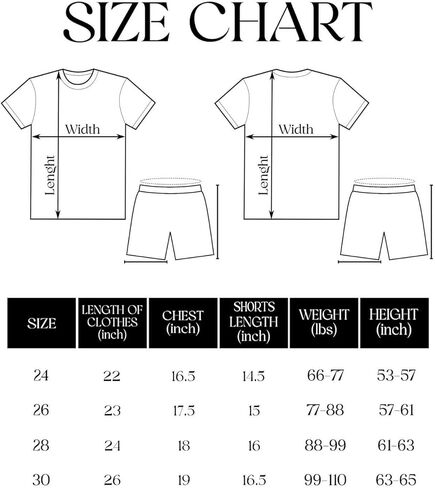 SIZE CHART

Width
Lenght

Width
Lenght

| SIZE | LENGTH OF CLOTHES (inch) | CHEST (inch) | SHORTS LENGTH (inch) | WEIGHT (lbs) | HEIGHT (inch) |
|---|---|---|---|---|---|
| 24 | 22 | 16.5 | 14.5 | 66-77 | 53-57 |
| 26 | 23 | 17.5 | 15 | 77-88 | 57-61 |
| 28 | 24 | 18 | 16 | 88-99 | 61-63 |
| 30 | 26 | 19 | 16.5 | 99-110 | 63-65 |